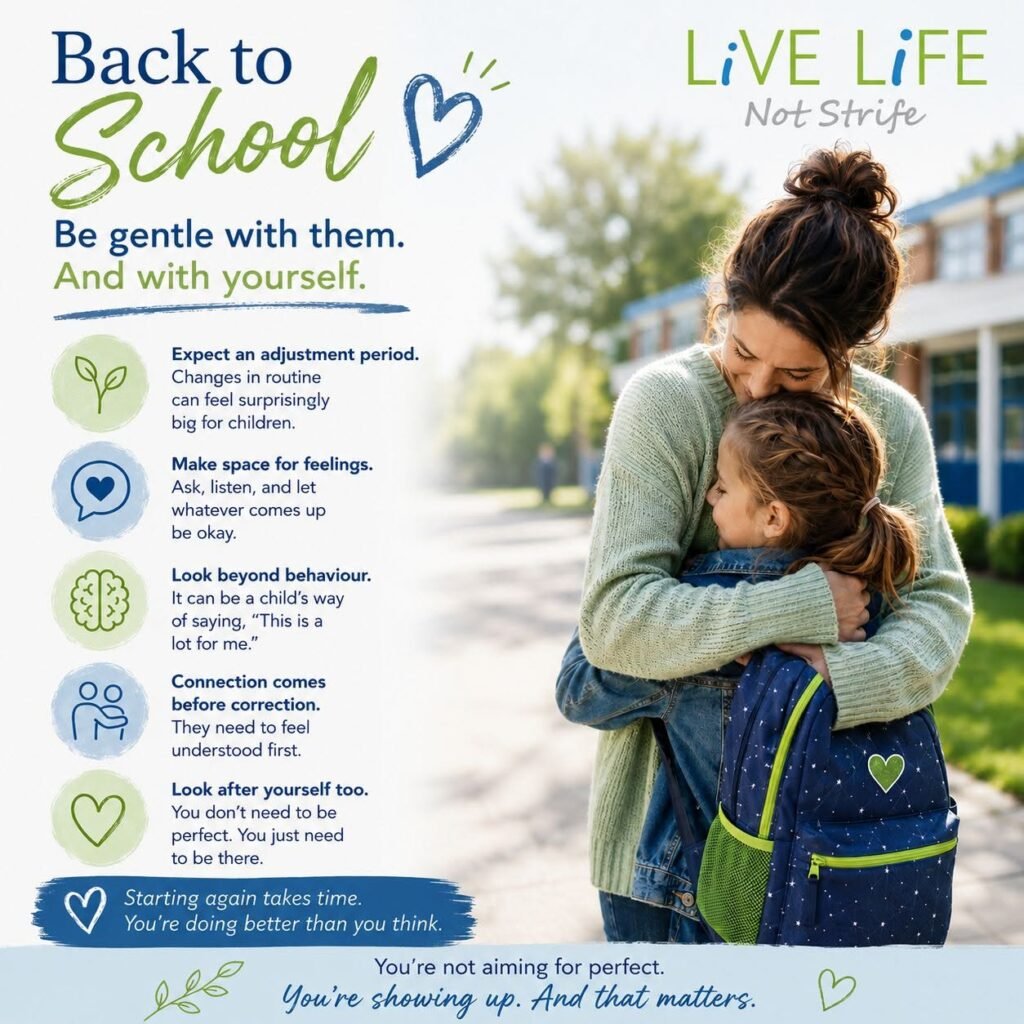 Back to School

LiVE LiFE
Not Strife

Be gentle with them.
And with yourself.

Expect an adjustment period.
Changes in routine can feel surprisingly big for children.

Make space for feelings.
Ask, listen, and let whatever comes up be okay.

Look beyond behaviour.
It can be a child's way of saying, "This is a lot for me."

Connection comes before correction.
They need to feel understood first.

Look after yourself too.
You don't need to be perfect. You just need to be there.

Starting again takes time.
You're doing better than you think.

You're not aiming for perfect.
You're showing up. And that matters.